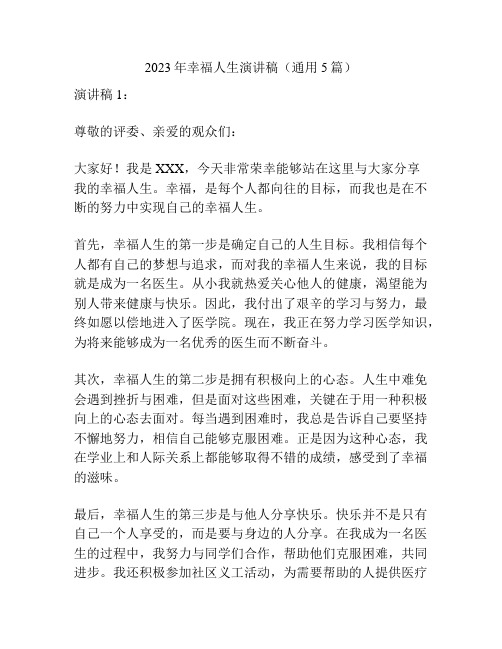 2023年幸福人生演讲稿（通用5篇）

演讲稿1：

尊敬的评委、亲爱的观众们：

大家好！我是XXX，今天非常荣幸能够站在这里与大家分享我的幸福人生。幸福，是每个人都向往的目标，而我也是在不断的努力中实现自己的幸福人生。

首先，幸福人生的第一步是确定自己的人生目标。我相信每个人都有自己的梦想与追求，而对我的幸福人生来说，我的目标就是成为一名医生。从小我就热爱关心他人的健康，渴望能为别人带来健康与快乐。因此，我付出了艰辛的学习与努力，最终如愿以偿地进入了医学院。现在，我正在努力学习医学知识，为将来能够成为一名优秀的医生而不断奋斗。

其次，幸福人生的第二步是拥有积极向上的心态。人生中难免会遇到挫折与困难，但是面对这些困难，关键在于用一种积极向上的心态去面对。每当遇到困难时，我总是告诉自己要坚持不懈地努力，相信自己能够克服困难。正是因为这种心态，我在学业上和人际关系上都能够取得不错的成绩，感受到了幸福的滋味。

最后，幸福人生的第三步是与他人分享快乐。快乐并不是只有自己一个人享受的，而是要与身边的人分享。在我成为一名医生的过程中，我努力与同学们合作，帮助他们克服困难，共同进步。我还积极参加社区义工活动，为需要帮助的人提供医疗